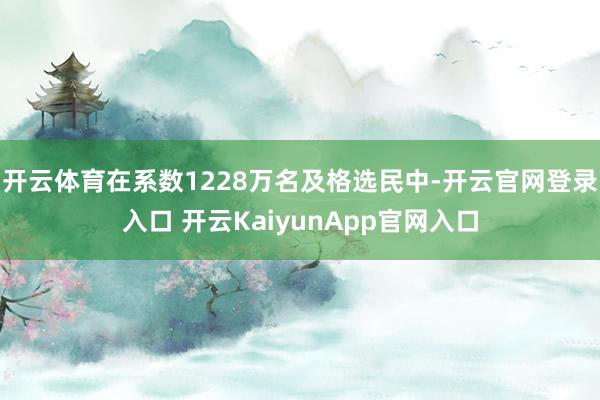 开云体育在系数1228万名及格选民中-开云官网登录入口 开云KaiyunApp官网入口